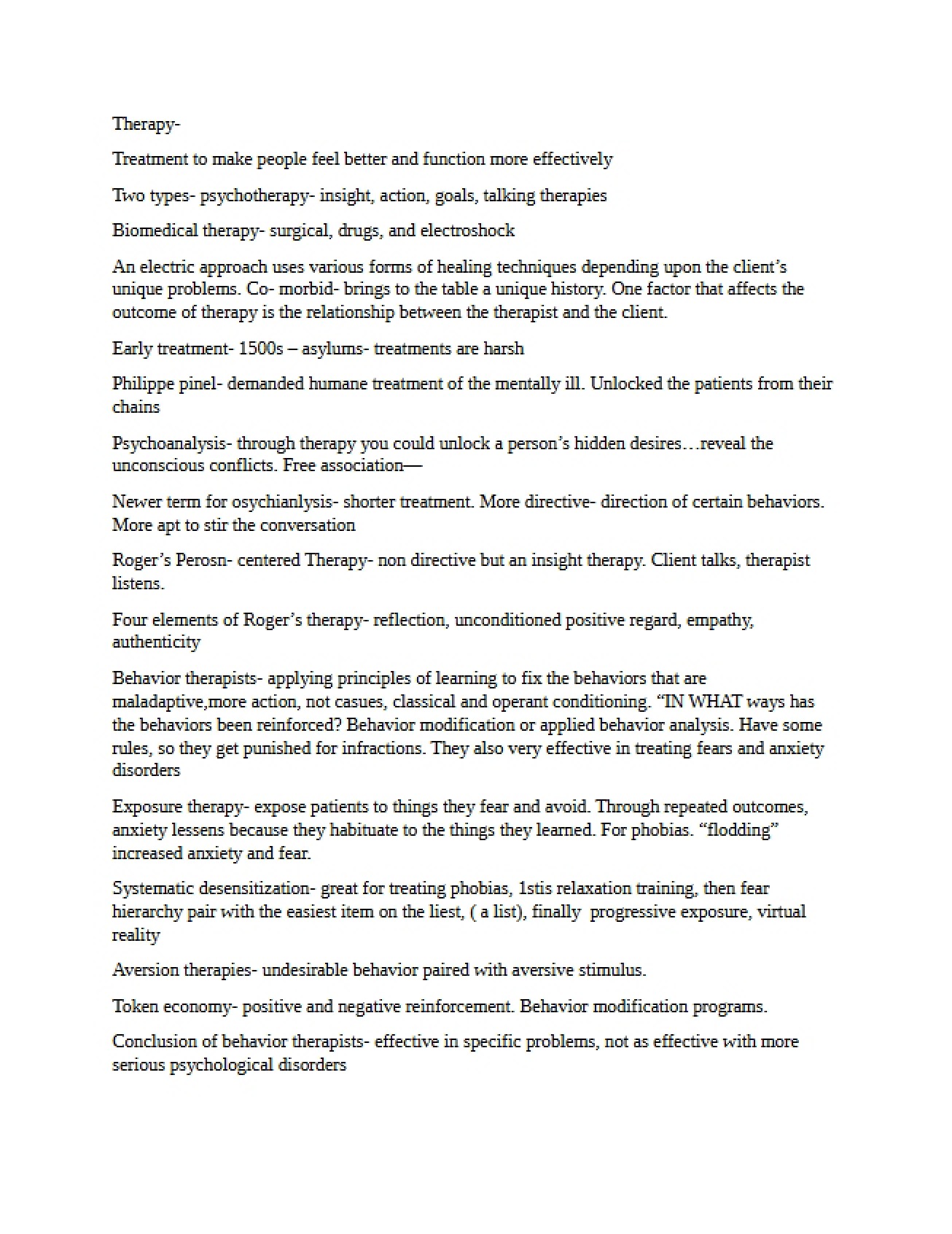 Therapy-

Treatment to make people feel better and function more effectively

Two types- psychotherapy- insight, action, goals, talking therapies

Biomedical therapy- surgical, drugs, and electroshock

An electric approach uses various forms of healing techniques depending upon the client's unique problems. Co- morbid- brings to the table a unique history. One factor that affects the outcome of therapy is the relationship between the therapist and the client.

Early treatment- 1500s – asylums- treatments are harsh

Philippe pinel- demanded humane treatment of the mentally ill. Unlocked the patients from their chains

Psychoanalysis- through therapy you could unlock a person's hidden desires…reveal the unconscious conflicts. Free association—

Newer term for osychianlysis- shorter treatment. More directive- direction of certain behaviors. More apt to stir the conversation

Roger's Perosn- centered Therapy- non directive but an insight therapy. Client talks, therapist listens.

Four elements of Roger's therapy- reflection, unconditioned positive regard, empathy, authenticity

Behavior therapists- applying principles of learning to fix the behaviors that are maladaptive,more action, not casues, classical and operant conditioning. "IN WHAT ways has the behaviors been reinforced? Behavior modification or applied behavior analysis. Have some rules, so they get punished for infractions. They also very effective in treating fears and anxiety disorders

Exposure therapy- expose patients to things they fear and avoid. Through repeated outcomes, anxiety lessens because they habituate to the things they learned. For phobias. "flodding" increased anxiety and fear.

Systematic desensitization- great for treating phobias, 1stis relaxation training, then fear hierarchy pair with the easiest item on the liest, ( a list), finally progressive exposure, virtual reality

Aversion therapies- undesirable behavior paired with aversive stimulus.

Token economy- positive and negative reinforcement. Behavior modification programs.

Conclusion of behavior therapists- effective in specific problems, not as effective with more serious psychological disorders